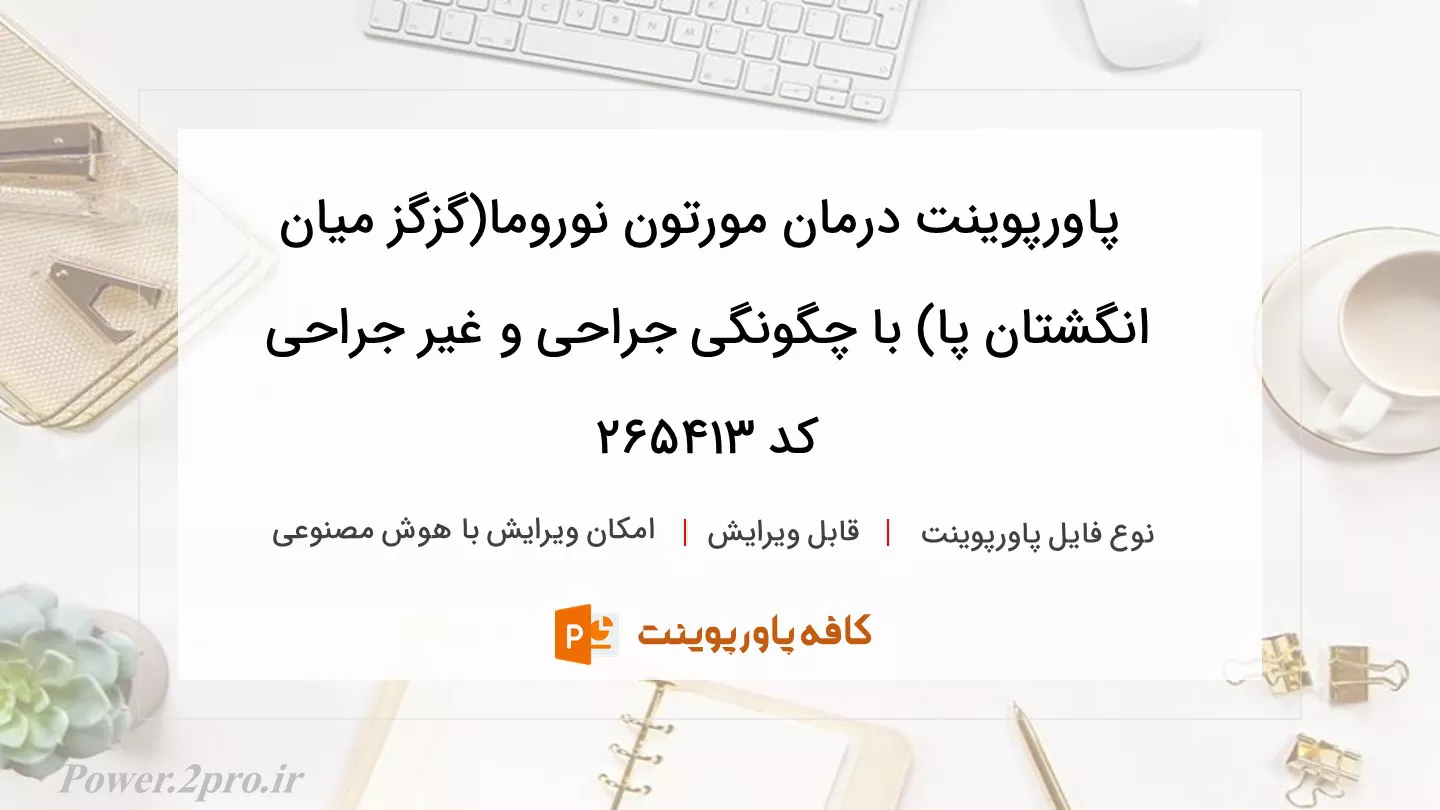 پاورپوینت درمان مورتون نوروما(گزگز میان انگشتان پا) با چگونگی جراحی و غیر جراحی کد ۲۶۵۴۱۳

نوع فایل پاورپوینت | قابل ویرایش | امکان ویرایش با هوش مصنوعی

کافه پاورپوینت

Power.2pro.ir